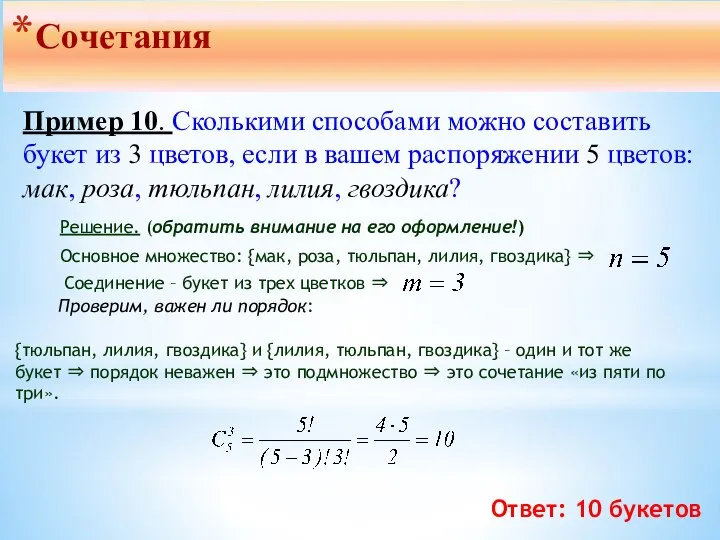 *Сочетания

Пример 10. Сколькими способами можно составить букет из 3 цветов, если в вашем распоряжении 5 цветов: мак, роза, тюльпан, лилия, гвоздика?

Решение. (обратить внимание на его оформление!)

Основное множество: {мак, роза, тюльпан, лилия, гвоздика} ⇒ $n = 5$

Соединение – букет из трех цветков ⇒ $m = 3$

Проверим, важен ли порядок:

{тюльпан, лилия, гвоздика} и {лилия, тюльпан, гвоздика} – один и тот же букет ⇒ порядок неважен ⇒ это подмножество ⇒ это сочетание «из пяти по три».

$C_5^3 = \frac{5!}{(5-3)!3!} = \frac{4 \cdot 5}{2} = 10$

Ответ: 10 букетов